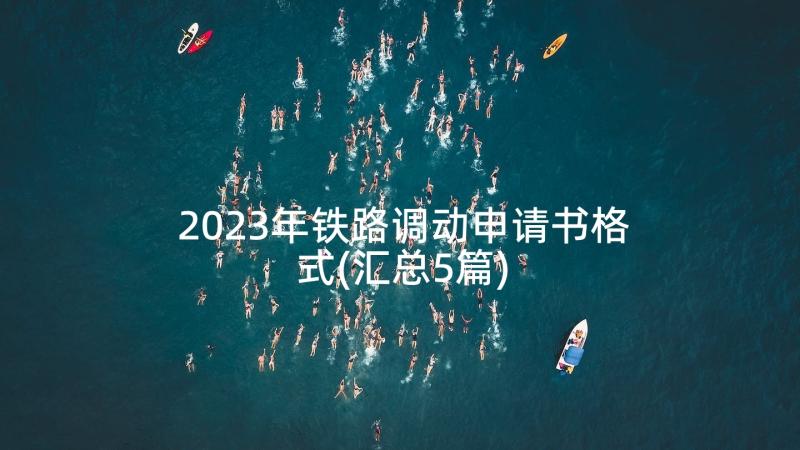 2023年铁路调动申请书格式(汇总5篇)